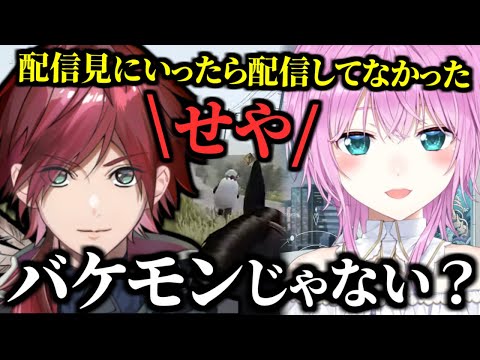 配信見にいったら配信してなかった

＼せや／

バケモンじゃない？